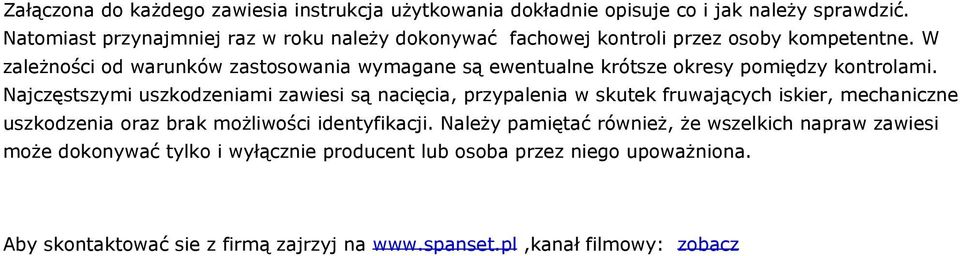 Załączona do każdego zawiesia instrukcja użytkowania dokładnie opisuje co i jak należy sprawdzić. Natomiast przynajmniej raz w roku należy dokonywać fachowej kontroli przez osoby kompetentne. W zależności od warunków zastosowania wymagane są ewentualne krótsze okresy pomiędzy kontrolami. Najczęstszymi uszkodzeniami zawiesi są nacięcia, przypalenia w skutek fruwających iskier, mechaniczne uszkodzenia oraz brak możliwości identyfikacji. Należy pamiętać również, że wszelkich napraw zawiesi może dokonywać tylko i wyłącznie producent lub osoba przez niego upoważniona.

Aby skontaktować sie z firmą zajrzyj na www.spanset.pl ,kanał filmowy: zobacz